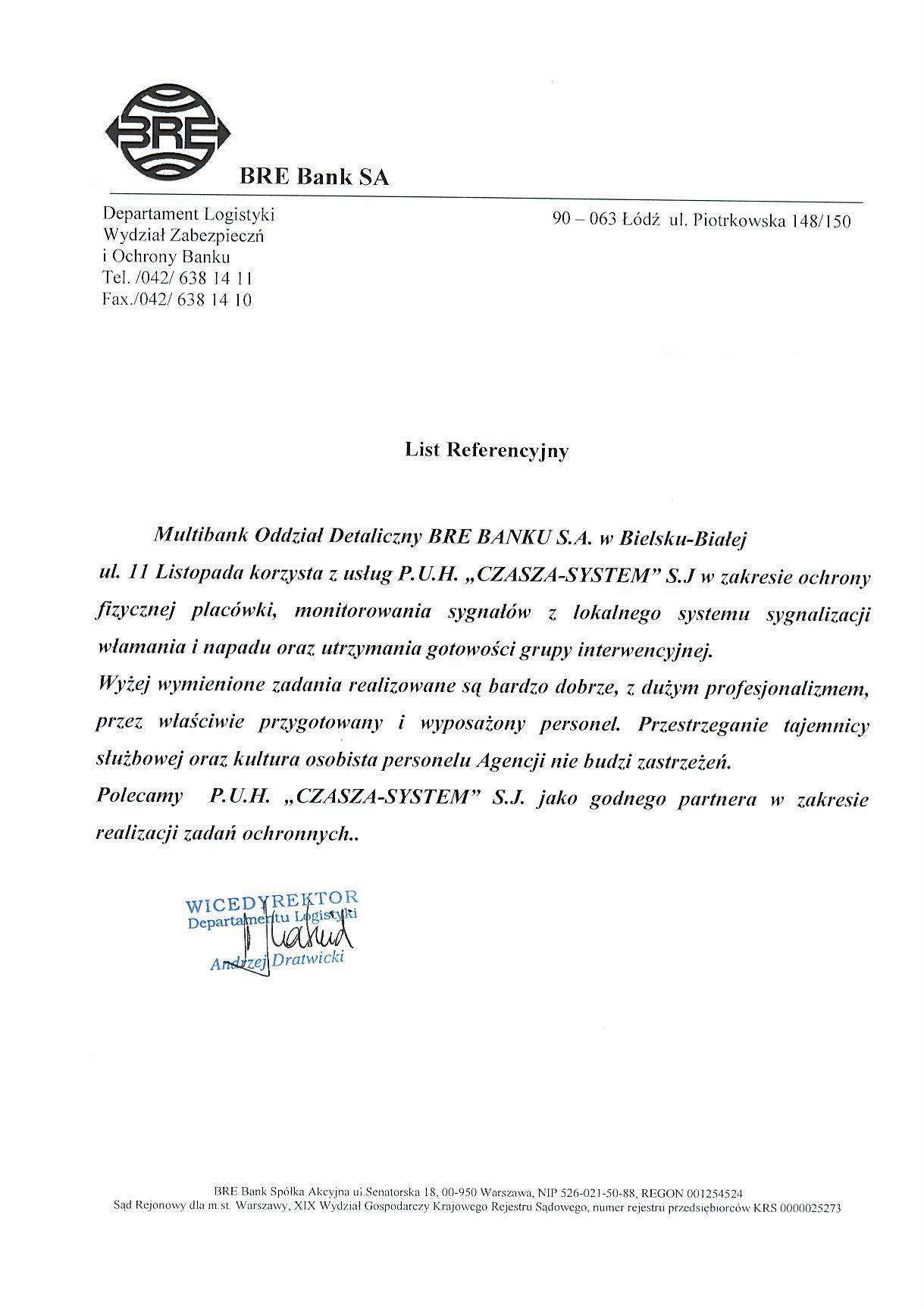 BRE

BRE Bank SA

Departament Logistyki
Wydział Zabezpieczń
i Ochrony Banku
Tel. /042/ 638 14 11
Fax./042/ 638 14 10

90 – 063 Łódź ul. Piotrkowska 148/150

List Referencyjny

Multibank Oddział Detaliczny BRE BANKU S.A. w Bielsku-Białej ul. 11 Listopada korzysta z usług P.U.H. „CZASZA-SYSTEM" S.J w zakresie ochrony fizycznej placówki, monitorowania sygnałów z lokalnego systemu sygnalizacji włamania i napadu oraz utrzymania gotowości grupy interwencyjnej.
Wyżej wymienione zadania realizowane są bardzo dobrze, z dużym profesjonalizmem, przez właściwie przygotowany i wyposażony personel. Przestrzeganie tajemnicy służbowej oraz kultura osobista personelu Agencji nie budzi zastrzeżeń.
Polecamy P.U.H. „CZASZA-SYSTEM" S.J. jako godnego partnera w zakresie realizacji zadań ochronnych..

WICEDYREKTOR
Departamentu Logistyki
Andrzej Dratwicki

BRE Bank Spółka Akcyjna ul.Senatorska 18, 00-950 Warszawa, NIP 526-021-50-88, REGON 001254524
Sąd Rejonowy dla m.st. Warszawy, XIX Wydział Gospodarczy Krajowego Rejestru Sądowego, numer rejestru przedsiębiorców KRS 0000025273